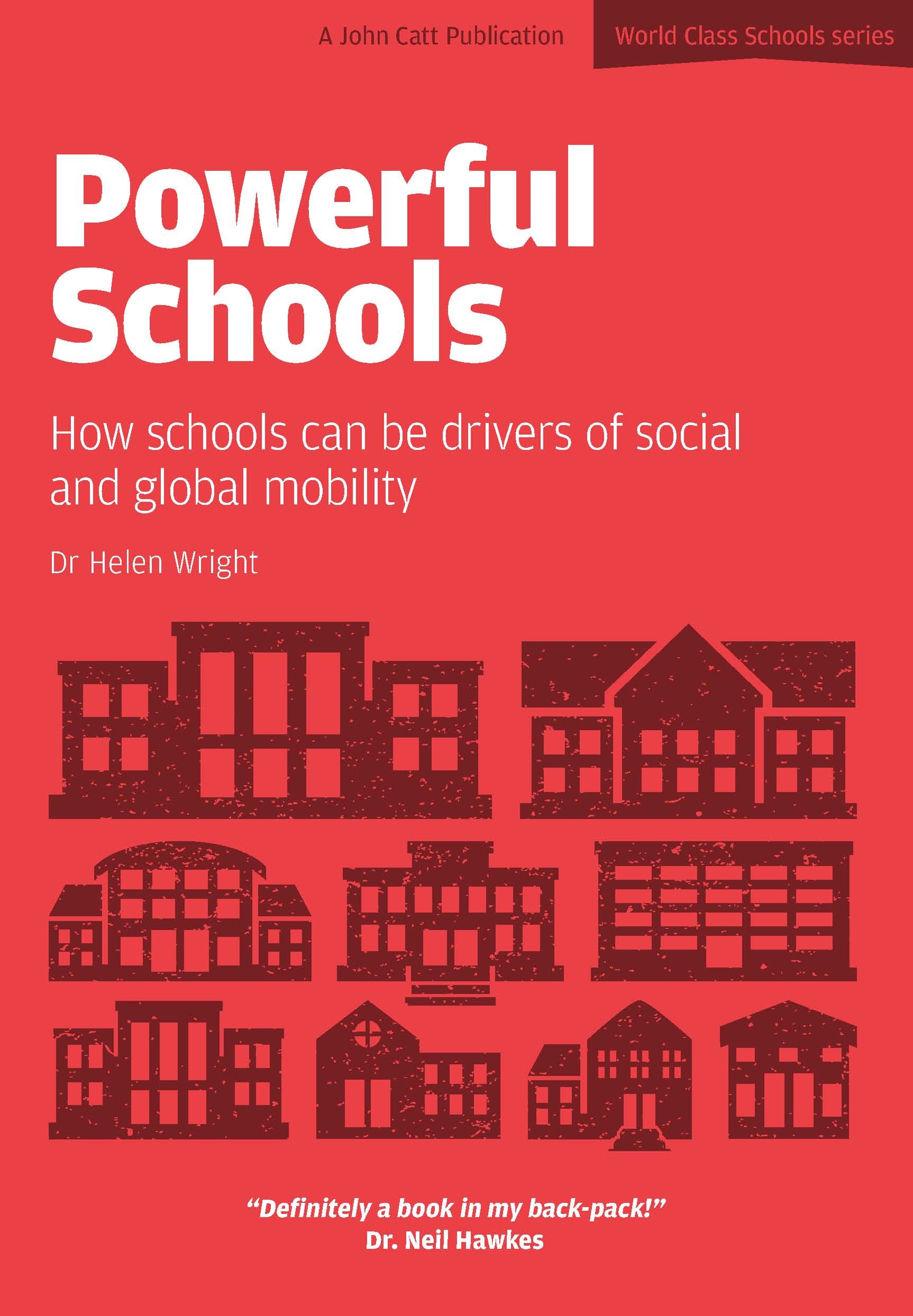 A John Catt Publication

World Class Schools series

Powerful
Schools

How schools can be drivers of social and global mobility

Dr Helen Wright

"Definitely a book in my back-pack!"
Dr. Neil Hawkes